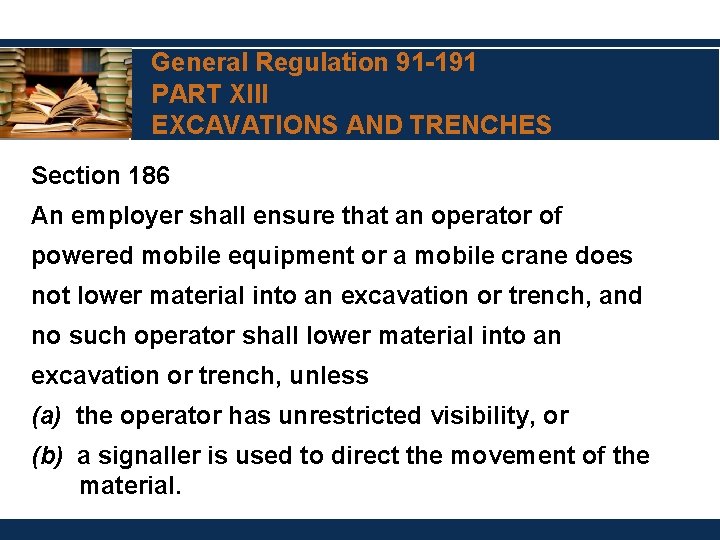 General Regulation 91-191
PART XIII
EXCAVATIONS AND TRENCHES

Section 186
An employer shall ensure that an operator of powered mobile equipment or a mobile crane does not lower material into an excavation or trench, and no such operator shall lower material into an excavation or trench, unless
(a) the operator has unrestricted visibility, or
(b) a signaller is used to direct the movement of the material.